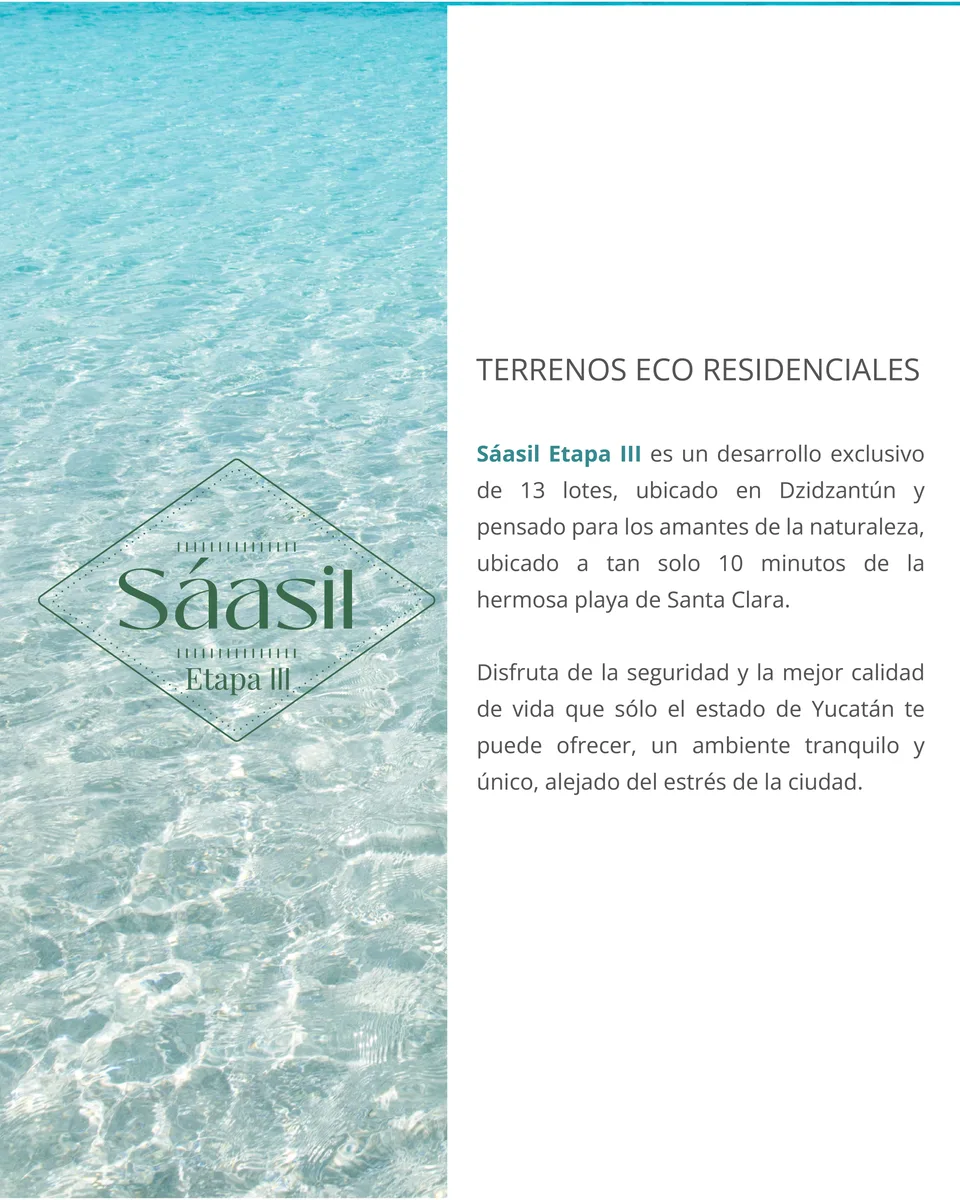 Sáasil
Etapa III

TERRENOS ECO RESIDENCIALES

Sáasil Etapa III es un desarrollo exclusivo de 13 lotes, ubicado en Dzidzantún y pensado para los amantes de la naturaleza, ubicado a tan solo 10 minutos de la hermosa playa de Santa Clara.

Disfruta de la seguridad y la mejor calidad de vida que sólo el estado de Yucatán te puede ofrecer, un ambiente tranquilo y único, alejado del estrés de la ciudad.